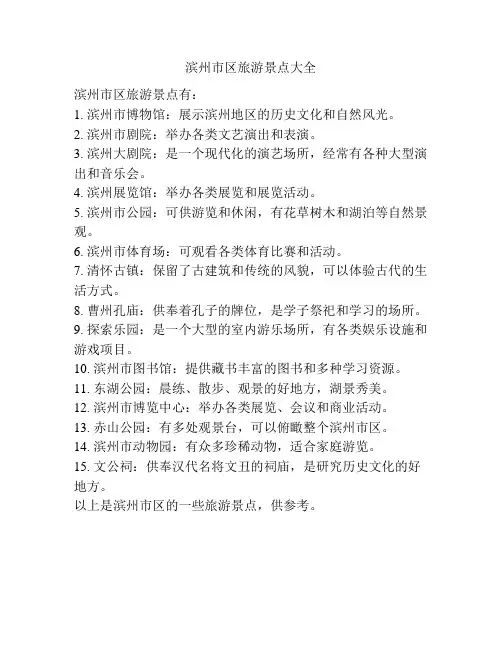 滨州市区旅游景点大全

滨州市区旅游景点有：
1. 滨州市博物馆：展示滨州地区的历史文化和自然风光。
2. 滨州市剧院：举办各类文艺演出和表演。
3. 滨州大剧院：是一个现代化的演艺场所，经常有各种大型演出和音乐会。
4. 滨州展览馆：举办各类展览和展览活动。
5. 滨州市公园：可供游览和休闲，有花草树木和湖泊等自然景观。
6. 滨州市体育场：可观看各类体育比赛和活动。
7. 清怀古镇：保留了古建筑和传统的风貌，可以体验古代的生活方式。
8. 曹州孔庙：供奉着孔子的牌位，是学子祭祀和学习的场所。
9. 探索乐园：是一个大型的室内游乐场所，有各类娱乐设施和游戏项目。
10. 滨州市图书馆：提供藏书丰富的图书和多种学习资源。
11. 东湖公园：晨练、散步、观景的好地方，湖景秀美。
12. 滨州市博览中心：举办各类展览、会议和商业活动。
13. 赤山公园：有多处观景台，可以俯瞰整个滨州市区。
14. 滨州市动物园：有众多珍稀动物，适合家庭游览。
15. 文公祠：供奉汉代名将文丑的祠庙，是研究历史文化的好地方。
以上是滨州市区的一些旅游景点，供参考。